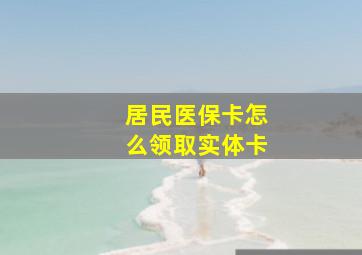 居民医保卡怎么领取实体卡